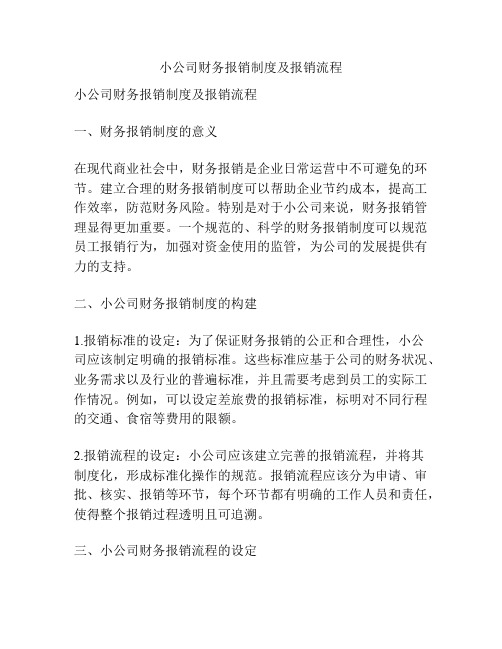 小公司财务报销制度及报销流程

小公司财务报销制度及报销流程

一、财务报销制度的意义

在现代商业社会中，财务报销是企业日常运营中不可避免的环节。建立合理的财务报销制度可以帮助企业节约成本，提高工作效率，防范财务风险。特别是对于小公司来说，财务报销管理显得更加重要。一个规范的、科学的财务报销制度可以规范员工报销行为，加强对资金使用的监管，为公司的发展提供有力的支持。

二、小公司财务报销制度的构建

1.报销标准的设定：为了保证财务报销的公正和合理性，小公司应该制定明确的报销标准。这些标准应基于公司的财务状况、业务需求以及行业的普遍标准，并且需要考虑到员工的实际工作情况。例如，可以设定差旅费的报销标准，标明对不同行程的交通、食宿等费用的限额。

2.报销流程的设定：小公司应该建立完善的报销流程，并将其制度化，形成标准化操作的规范。报销流程应该分为申请、审批、核实、报销等环节，每个环节都有明确的工作人员和责任，使得整个报销过程透明且可追溯。

三、小公司财务报销流程的设定